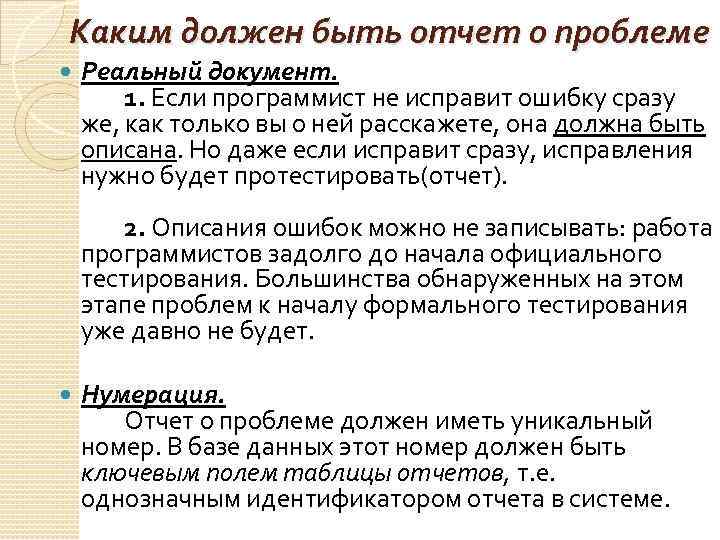 Каким должен быть отчет о проблеме

Реальный документ.
1. Если программист не исправит ошибку сразу же, как только вы о ней расскажете, она должна быть описана. Но даже если исправит сразу, исправления нужно будет протестировать(отчет).

2. Описания ошибок можно не записывать: работа программистов задолго до начала официального тестирования. Большинства обнаруженных на этом этапе проблем к началу формального тестирования уже давно не будет.

Нумерация.
Отчет о проблеме должен иметь уникальный номер. В базе данных этот номер должен быть ключевым полем таблицы отчетов, т.е. однозначным идентификатором отчета в системе.